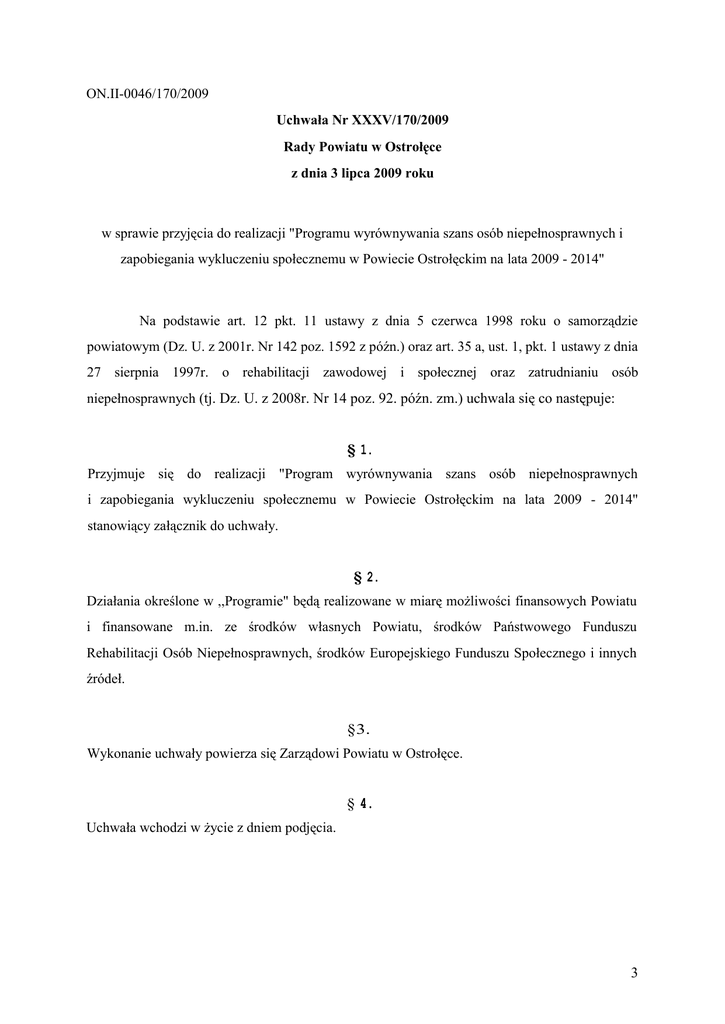 ON.II-0046/170/2009

Uchwała Nr XXXV/170/2009
Rady Powiatu w Ostrołęce
z dnia 3 lipca 2009 roku

w sprawie przyjęcia do realizacji "Programu wyrównywania szans osób niepełnosprawnych i zapobiegania wykluczeniu społecznemu w Powiecie Ostrołęckim na lata 2009 - 2014"

Na podstawie art. 12 pkt. 11 ustawy z dnia 5 czerwca 1998 roku o samorządzie powiatowym (Dz. U. z 2001r. Nr 142 poz. 1592 z późn.) oraz art. 35 a, ust. 1, pkt. 1 ustawy z dnia 27 sierpnia 1997r. o rehabilitacji zawodowej i społecznej oraz zatrudnianiu osób niepełnosprawnych (tj. Dz. U. z 2008r. Nr 14 poz. 92. późn. zm.) uchwala się co następuje:

§ 1.
Przyjmuje się do realizacji "Program wyrównywania szans osób niepełnosprawnych i zapobiegania wykluczeniu społecznemu w Powiecie Ostrołęckim na lata 2009 - 2014" stanowiący załącznik do uchwały.

§ 2.
Działania określone w ,,Programie" będą realizowane w miarę możliwości finansowych Powiatu i finansowane m.in. ze środków własnych Powiatu, środków Państwowego Funduszu Rehabilitacji Osób Niepełnosprawnych, środków Europejskiego Funduszu Społecznego i innych źródeł.

§3.
Wykonanie uchwały powierza się Zarządowi Powiatu w Ostrołęce.

§ 4.
Uchwała wchodzi w życie z dniem podjęcia.

3